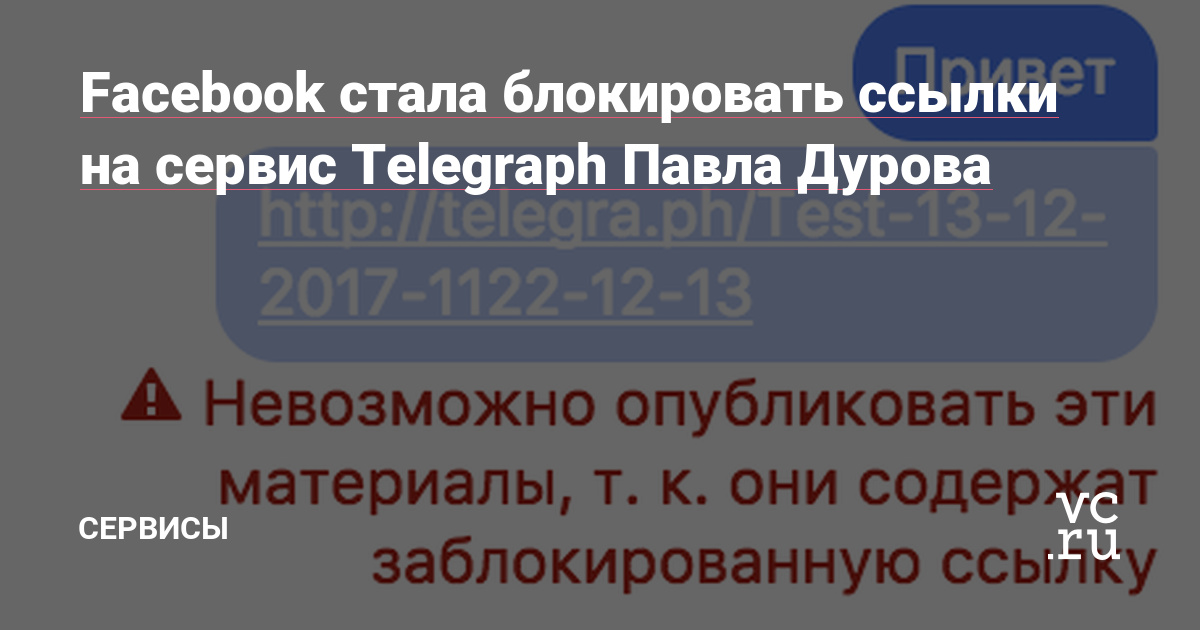 Facebook стала блокировать ссылки на сервис Telegraph Павла Дурова

Привет

http://telegra.ph/Test-13-12-2017-1122-12-13

Невозможно опубликовать эти материалы, т. к. они содержат заблокированную ссылку

СЕРВИСЫ

vc.ru